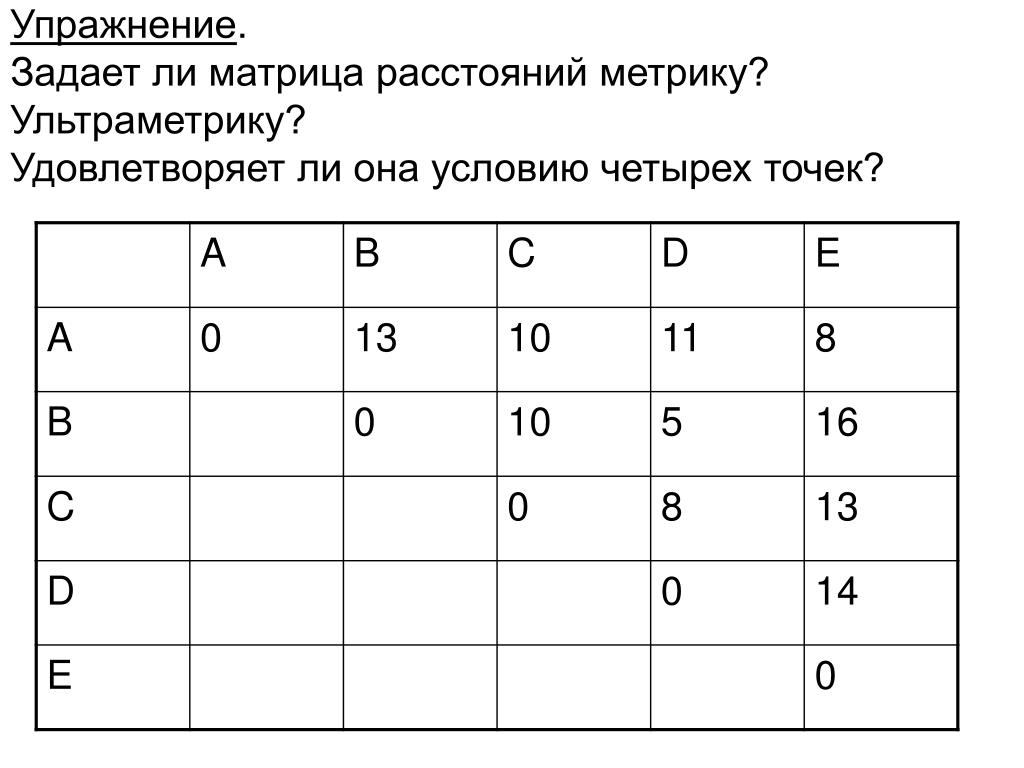 Упражнение.
Задает ли матрица расстояний метрику? Ультраметрику?
Удовлетворяет ли она условию четырех точек?

| | A | B | C | D | E |
|---|---|---|---|---|---|
| A | 0 | 13 | 10 | 11 | 8 |
| B | | 0 | 10 | 5 | 16 |
| C | | | 0 | 8 | 13 |
| D | | | | 0 | 14 |
| E | | | | | 0 |